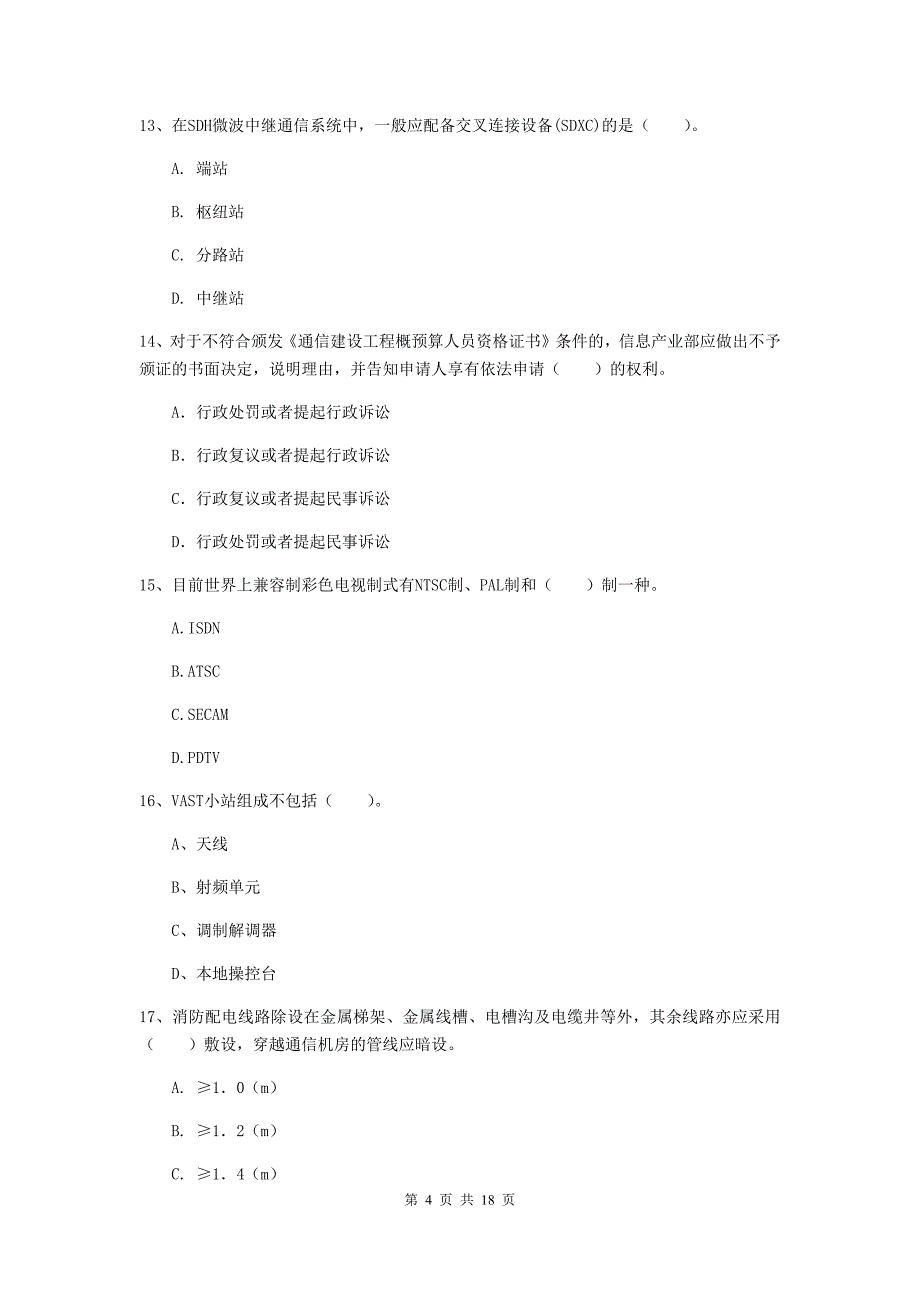 13、在SDH微波中继通信系统中，一般应配备交叉连接设备(SDXC)的是（　　）。

A. 端站

B. 枢纽站

C. 分路站

D. 中继站

14、对于不符合颁发《通信建设工程概预算人员资格证书》条件的，信息产业部应做出不予颁证的书面决定，说明理由，并告知申请人享有依法申请（　　）的权利。

A. 行政处罚或者提起行政诉讼

B. 行政复议或者提起行政诉讼

C. 行政复议或者提起民事诉讼

D. 行政处罚或者提起民事诉讼

15、目前世界上兼容制彩色电视制式有NTSC制、PAL制和（　　）制一种。

A.ISDN

B.ATSC

C.SECAM

D.PDTV

16、VAST小站组成不包括（　　）。

A、天线

B、射频单元

C、调制解调器

D、本地操控台

17、消防配电线路除设在金属梯架、金属线槽、电槽沟及电缆井等外，其余线路亦应采用（　　）敷设，穿越通信机房的管线应暗设。

A. ≥1. 0（m）

B. ≥1. 2（m）

C. ≥1. 4（m）

第 4 页 共 18 页